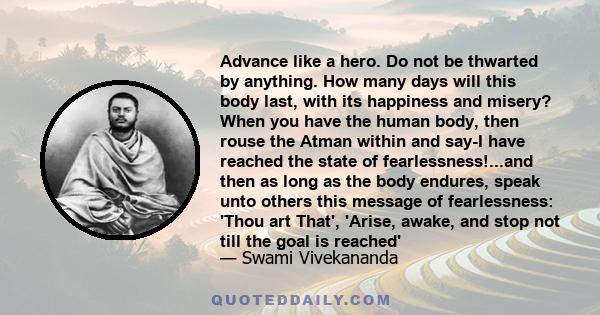 Advance like a hero. Do not be thwarted by anything. How many days will this body last, with its happiness and misery? When you have the human body, then rouse the Atman within and say-I have reached the state of fearlessness!...and then as long as the body endures, speak unto others this message of fearlessness: 'Thou art That', 'Arise, awake, and stop not till the goal is reached'
— Swami Vivekananda

QUOTEDDAILY.COM